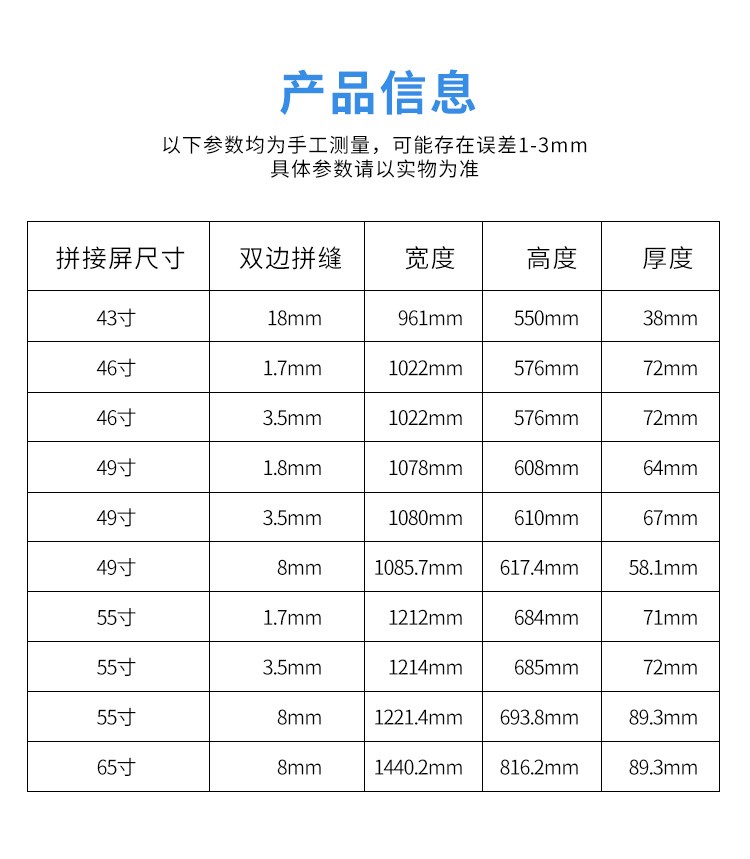 产品信息

以下参数均为手工测量，可能存在误差1-3mm
具体参数请以实物为准

| 拼接屏尺寸 | 双边拼缝 | 宽度 | 高度 | 厚度 |
|---|---|---|---|---|
| 43寸 | 18mm | 961mm | 550mm | 38mm |
| 46寸 | 1.7mm | 1022mm | 576mm | 72mm |
| 46寸 | 3.5mm | 1022mm | 576mm | 72mm |
| 49寸 | 1.8mm | 1078mm | 608mm | 64mm |
| 49寸 | 3.5mm | 1080mm | 610mm | 67mm |
| 49寸 | 8mm | 1085.7mm | 617.4mm | 58.1mm |
| 55寸 | 1.7mm | 1212mm | 684mm | 71mm |
| 55寸 | 3.5mm | 1214mm | 685mm | 72mm |
| 55寸 | 8mm | 1221.4mm | 693.8mm | 89.3mm |
| 65寸 | 8mm | 1440.2mm | 816.2mm | 89.3mm |